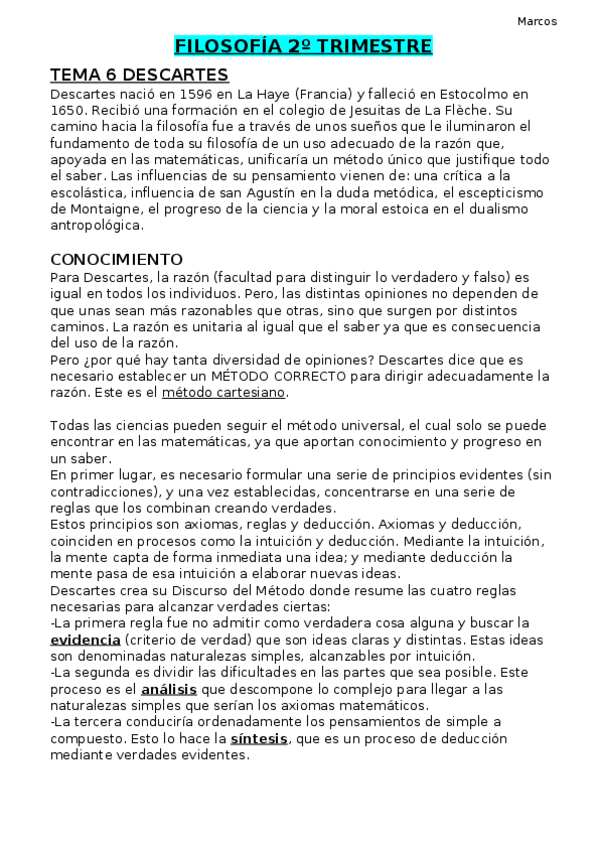 Marcos

FILOSOFÍA 2º TRIMESTRE

TEMA 6 DESCARTES
Descartes nació en 1596 en La Haye (Francia) y falleció en Estocolmo en 1650. Recibió una formación en el colegio de Jesuitas de La Flèche. Su camino hacia la filosofía fue a través de unos sueños que le iluminaron el fundamento de toda su filosofía de un uso adecuado de la razón que, apoyada en las matemáticas, unificaría un método único que justifique todo el saber. Las influencias de su pensamiento vienen de: una crítica a la escolástica, influencia de san Agustín en la duda metódica, el escepticismo de Montaigne, el progreso de la ciencia y la moral estoica en el dualismo antropológica.

CONOCIMIENTO
Para Descartes, la razón (facultad para distinguir lo verdadero y falso) es igual en todos los individuos. Pero, las distintas opiniones no dependen de que unas sean más razonables que otras, sino que surgen por distintos caminos. La razón es unitaria al igual que el saber ya que es consecuencia del uso de la razón.
Pero ¿por qué hay tanta diversidad de opiniones? Descartes dice que es necesario establecer un MÉTODO CORRECTO para dirigir adecuadamente la razón. Este es el método cartesiano.

Todas las ciencias pueden seguir el método universal, el cual solo se puede encontrar en las matemáticas, ya que aportan conocimiento y progreso en un saber.
En primer lugar, es necesario formular una serie de principios evidentes (sin contradicciones), y una vez establecidas, concentrarse en una serie de reglas que los combinan creando verdades.
Estos principios son axiomas, reglas y deducción. Axiomas y deducción, coinciden en procesos como la intuición y deducción. Mediante la intuición, la mente capta de forma inmediata una idea; y mediante deducción la mente pasa de esa intuición a elaborar nuevas ideas.
Descartes crea su Discurso del Método donde resume las cuatro reglas necesarias para alcanzar verdades ciertas:
-La primera regla fue no admitir como verdadera cosa alguna y buscar la evidencia (criterio de verdad) que son ideas claras y distintas. Estas ideas son denominadas naturalezas simples, alcanzables por intuición.
-La segunda es dividir las dificultades en las partes que sea posible. Este proceso es el análisis que descompone lo complejo para llegar a las naturalezas simples que serían los axiomas matemáticos.
-La tercera conduciría ordenadamente los pensamientos de simple a compuesto. Esto lo hace la síntesis, que es un proceso de deducción mediante verdades evidentes.